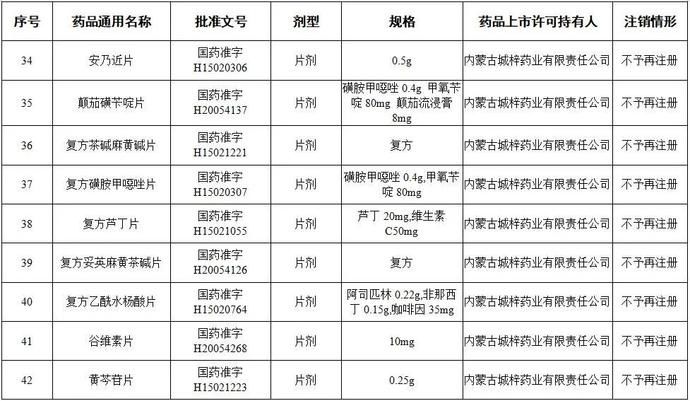 | 序号 | 药品通用名称 | 批准文号 | 剂型 | 规格 | 药品上市许可持有人 | 注销情形 |
|---|---|---|---|---|---|---|
| 34 | 安乃近片 | 国药准字 H15020306 | 片剂 | 0.5g | 内蒙古城梓药业有限责任公司 | 不予再注册 |
| 35 | 颠茄磺苄啶片 | 国药准字 H20054137 | 片剂 | 磺胺甲噁唑 0.4g 甲氧苄啶 80mg 颠茄流浸膏 8mg | 内蒙古城梓药业有限责任公司 | 不予再注册 |
| 36 | 复方茶碱麻黄碱片 | 国药准字 H15021221 | 片剂 | 复方 | 内蒙古城梓药业有限责任公司 | 不予再注册 |
| 37 | 复方磺胺甲噁唑片 | 国药准字 H15020307 | 片剂 | 磺胺甲噁唑 0.4g,甲氧苄啶 80mg | 内蒙古城梓药业有限责任公司 | 不予再注册 |
| 38 | 复方芦丁片 | 国药准字 H15021055 | 片剂 | 芦丁 20mg,维生素 C50mg | 内蒙古城梓药业有限责任公司 | 不予再注册 |
| 39 | 复方妥英麻黄茶碱片 | 国药准字 H20054126 | 片剂 | 复方 | 内蒙古城梓药业有限责任公司 | 不予再注册 |
| 40 | 复方乙酰水杨酸片 | 国药准字 H15020764 | 片剂 | 阿司匹林 0.22g,非那西丁 0.15g,咖啡因 35mg | 内蒙古城梓药业有限责任公司 | 不予再注册 |
| 41 | 谷维素片 | 国药准字 H20054268 | 片剂 | 10mg | 内蒙古城梓药业有限责任公司 | 不予再注册 |
| 42 | 黄芩苷片 | 国药准字 H15021223 | 片剂 | 0.25g | 内蒙古城梓药业有限责任公司 | 不予再注册 |